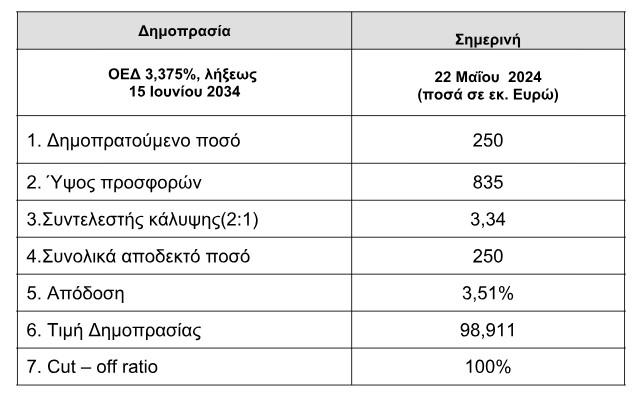 | Δημοπρασία | Σημερινή |
|---|---|
| ΟΕΔ 3,375%, λήξεως 15 Ιουνίου 2034 | 22 Μαΐου 2024 (ποσά σε εκ. Ευρώ) |
| 1. Δημοπρατούμενο ποσό | 250 |
| 2. Ύψος προσφορών | 835 |
| 3.Συντελεστής κάλυψης(2:1) | 3,34 |
| 4.Συνολικά αποδεκτό ποσό | 250 |
| 5. Απόδοση | 3,51% |
| 6. Τιμή Δημοπρασίας | 98,911 |
| 7. Cut – off ratio | 100% |